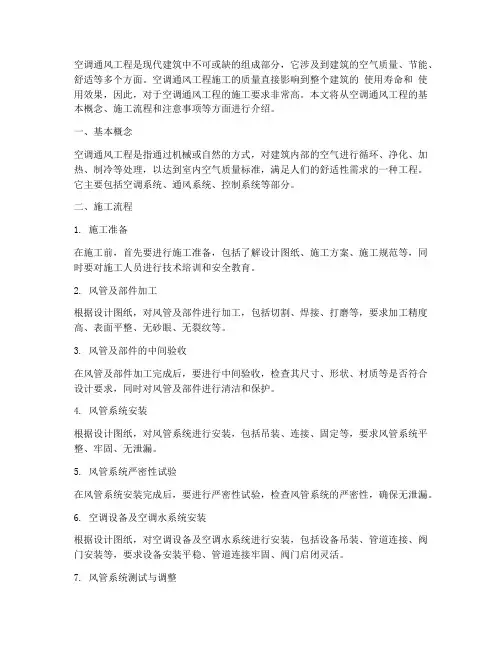 空调通风工程是现代建筑中不可或缺的组成部分，它涉及到建筑的空气质量、节能、舒适等多个方面。空调通风工程施工的质量直接影响到整个建筑的 使用寿命和 使用效果，因此，对于空调通风工程的施工要求非常高。本文将从空调通风工程的基本概念、施工流程和注意事项等方面进行介绍。

一、基本概念

空调通风工程是指通过机械或自然的方式，对建筑内部的空气进行循环、净化、加热、制冷等处理，以达到室内空气质量标准，满足人们的舒适性需求的一种工程。它主要包括空调系统、通风系统、控制系统等部分。

二、施工流程

1. 施工准备

在施工前，首先要进行施工准备，包括了解设计图纸、施工方案、施工规范等，同时要对施工人员进行技术培训和安全教育。

2. 风管及部件加工

根据设计图纸，对风管及部件进行加工，包括切割、焊接、打磨等，要求加工精度高、表面平整、无砂眼、无裂纹等。

3. 风管及部件的中间验收

在风管及部件加工完成后，要进行中间验收，检查其尺寸、形状、材质等是否符合设计要求，同时对风管及部件进行清洁和保护。

4. 风管系统安装

根据设计图纸，对风管系统进行安装，包括吊装、连接、固定等，要求风管系统平整、牢固、无泄漏。

5. 风管系统严密性试验

在风管系统安装完成后，要进行严密性试验，检查风管系统的严密性，确保无泄漏。

6. 空调设备及空调水系统安装

根据设计图纸，对空调设备及空调水系统进行安装，包括设备吊装、管道连接、阀门安装等，要求设备安装平稳、管道连接牢固、阀门启闭灵活。

7. 风管系统测试与调整